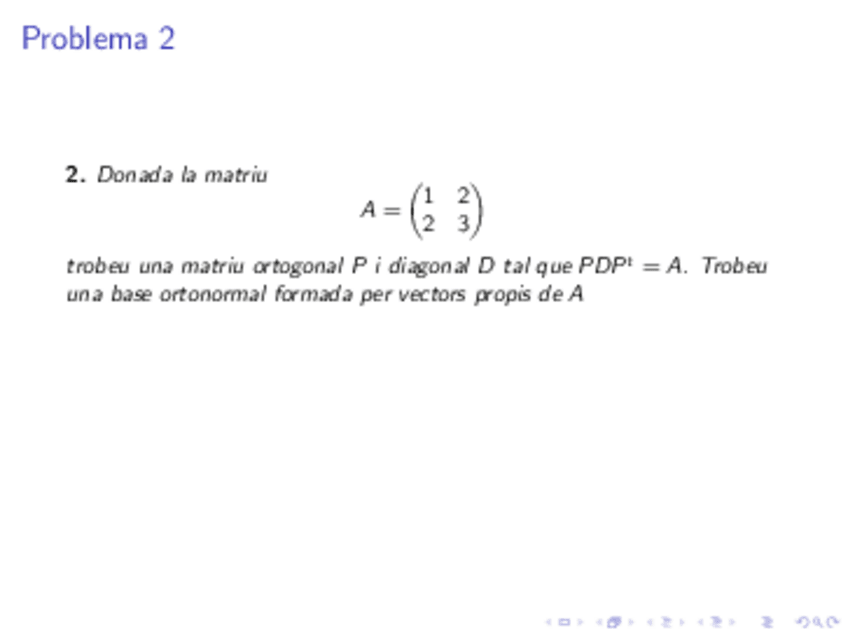 Problema 2

2. Donada la matriu

$A = \begin{pmatrix} 1 & 2 \\ 2 & 3 \end{pmatrix}$

trobeu una matriu ortogonal P i diagonal D tal que $PDP^t = A$. Trobeu una base ortonormal formada per vectors propis de A